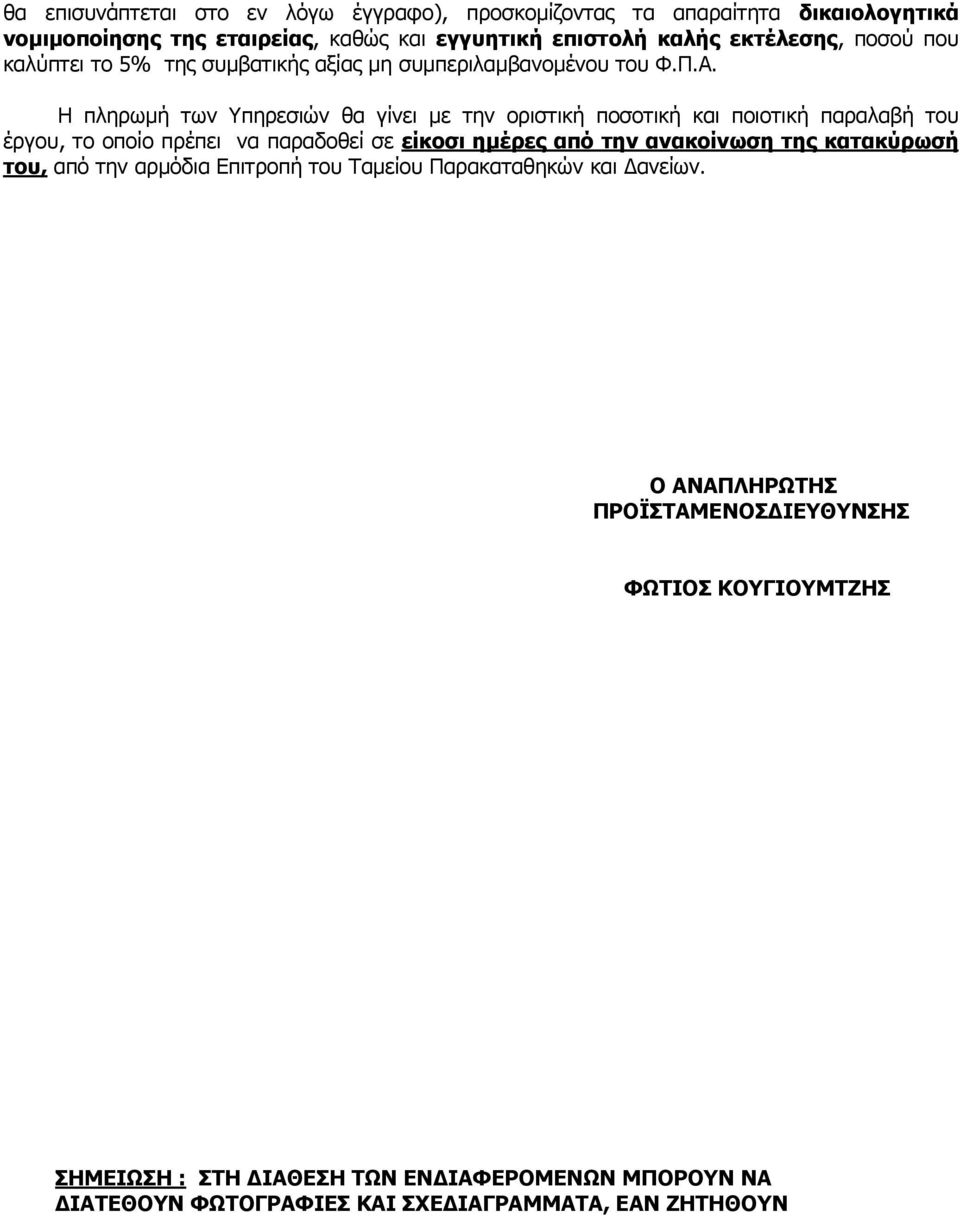 θα επισυνάπτεται στο εν λόγω έγγραφο), προσκομίζοντας τα απαραίτητα δικαιολογητικά νομιμοποίησης της εταιρείας, καθώς και εγγυητική επιστολή καλής εκτέλεσης, ποσού που καλύπτει το 5% της συμβατικής αξίας μη συμπεριλαμβανομένου του Φ.Π.Α.

Η πληρωμή των Υπηρεσιών θα γίνει με την οριστική ποσοτική και ποιοτική παραλαβή του έργου, το οποίο πρέπει να παραδοθεί σε είκοσι ημέρες από την ανακοίνωση της κατακύρωσή του, από την αρμόδια Επιτροπή του Ταμείου Παρακαταθηκών και Δανείων.

Ο ΑΝΑΠΛΗΡΩΤΗΣ
ΠΡΟΪΣΤΑΜΕΝΟΣΔΙΕΥΘΥΝΣΗΣ

ΦΩΤΙΟΣ ΚΟΥΓΙΟΥΜΤΖΗΣ

ΣΗΜΕΙΩΣΗ : ΣΤΗ ΔΙΑΘΕΣΗ ΤΩΝ ΕΝΔΙΑΦΕΡΟΜΕΝΩΝ ΜΠΟΡΟΥΝ ΝΑ ΔΙΑΤΕΘΟΥΝ ΦΩΤΟΓΡΑΦΙΕΣ ΚΑΙ ΣΧΕΔΙΑΓΡΑΜΜΑΤΑ, ΕΑΝ ΖΗΤΗΘΟΥΝ